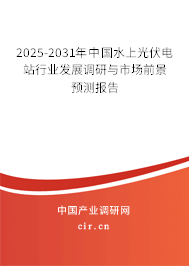 2025-2031年中国水上光伏电站行业发展调研与市场前景预测报告

中国产业调研网

cir.cn